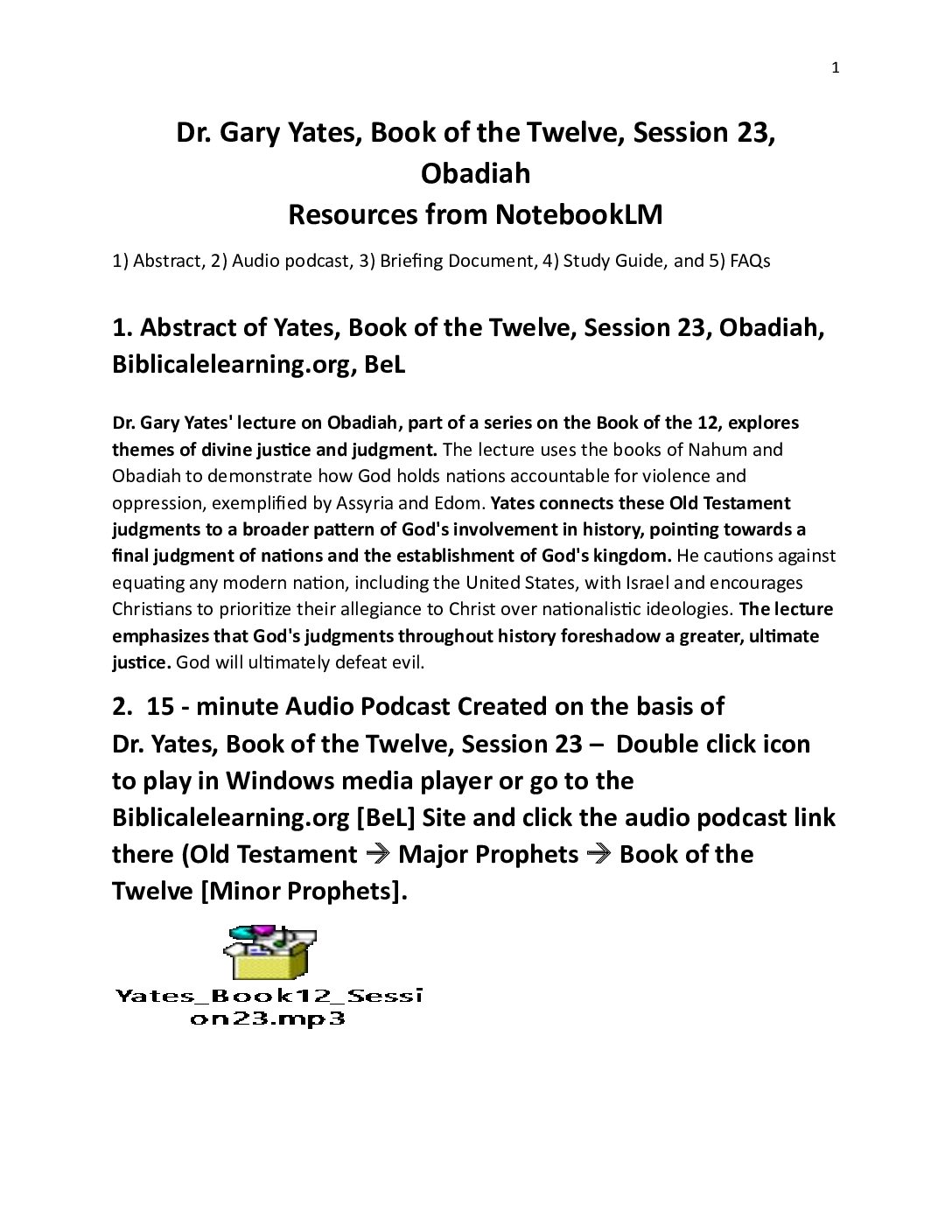 1

Dr. Gary Yates, Book of the Twelve, Session 23, Obadiah
Resources from NotebookLM

1) Abstract, 2) Audio podcast, 3) Briefing Document, 4) Study Guide, and 5) FAQs

1. Abstract of Yates, Book of the Twelve, Session 23, Obadiah, Biblicalelearning.org, BeL

Dr. Gary Yates' lecture on Obadiah, part of a series on the Book of the 12, explores themes of divine justice and judgment. The lecture uses the books of Nahum and Obadiah to demonstrate how God holds nations accountable for violence and oppression, exemplified by Assyria and Edom. Yates connects these Old Testament judgments to a broader pattern of God's involvement in history, pointing towards a final judgment of nations and the establishment of God's kingdom. He cautions against equating any modern nation, including the United States, with Israel and encourages Christians to prioritize their allegiance to Christ over nationalistic ideologies. The lecture emphasizes that God's judgments throughout history foreshadow a greater, ultimate justice. God will ultimately defeat evil.

2. 15 - minute Audio Podcast Created on the basis of Dr. Yates, Book of the Twelve, Session 23 – Double click icon to play in Windows media player or go to the Biblicalelearning.org [BeL] Site and click the audio podcast link there (Old Testament → Major Prophets → Book of the Twelve [Minor Prophets].

Yates_Book12_Session23.mp3